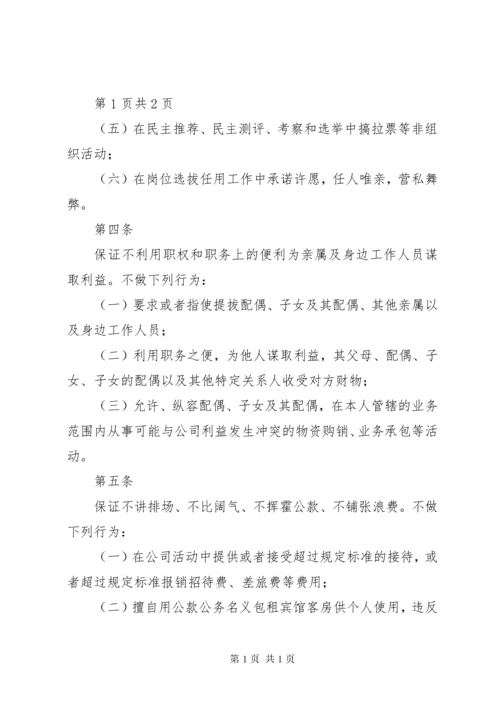 第 1 页共 2 页

（五）在民主推荐、民主测评、考察和选举中搞拉票等非组织活动；

（六）在岗位选拔任用工作中承诺许愿，任人唯亲，营私舞弊。

第四条

保证不利用职权和职务上的便利为亲属及身边工作人员谋取利益。不做下列行为：

（一）要求或者指使提拔配偶、子女及其配偶、其他亲属以及身边工作人员；

（二）利用职务之便，为他人谋取利益，其父母、配偶、子女、子女的配偶以及其他特定关系人收受对方财物；

（三）允许、纵容配偶、子女及其配偶，在本人管辖的业务范围内从事可能与公司利益发生冲突的物资购销、业务承包等活动。

第五条

保证不讲排场、不比阔气、不挥霍公款、不铺张浪费。不做下列行为：

（一）在公司活动中提供或者接受超过规定标准的接待，或者超过规定标准报销招待费、差旅费等费用；

（二）擅自用公款公务名义包租宾馆客房供个人使用，违反

第 1 页 共 1 页